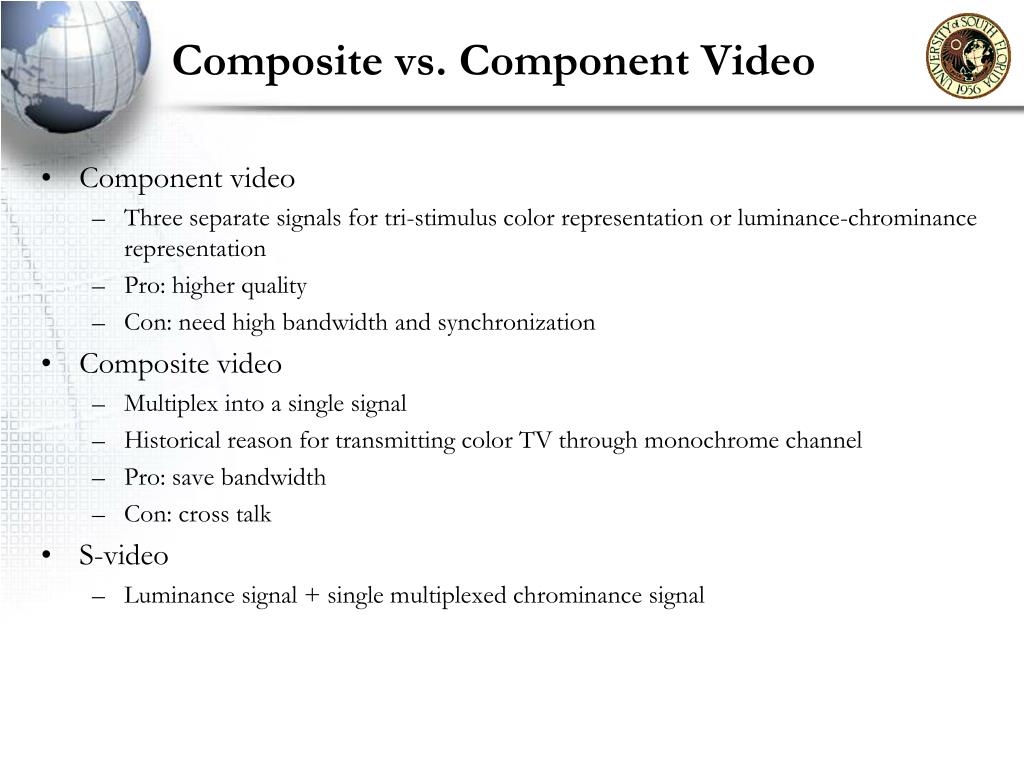 Composite vs. Component Video

UNIVERSITY of SOUTH FLORIDA 1956

• Component video
– Three separate signals for tri-stimulus color representation or luminance-chrominance representation
– Pro: higher quality
– Con: need high bandwidth and synchronization
• Composite video
– Multiplex into a single signal
– Historical reason for transmitting color TV through monochrome channel
– Pro: save bandwidth
– Con: cross talk
• S-video
– Luminance signal + single multiplexed chrominance signal